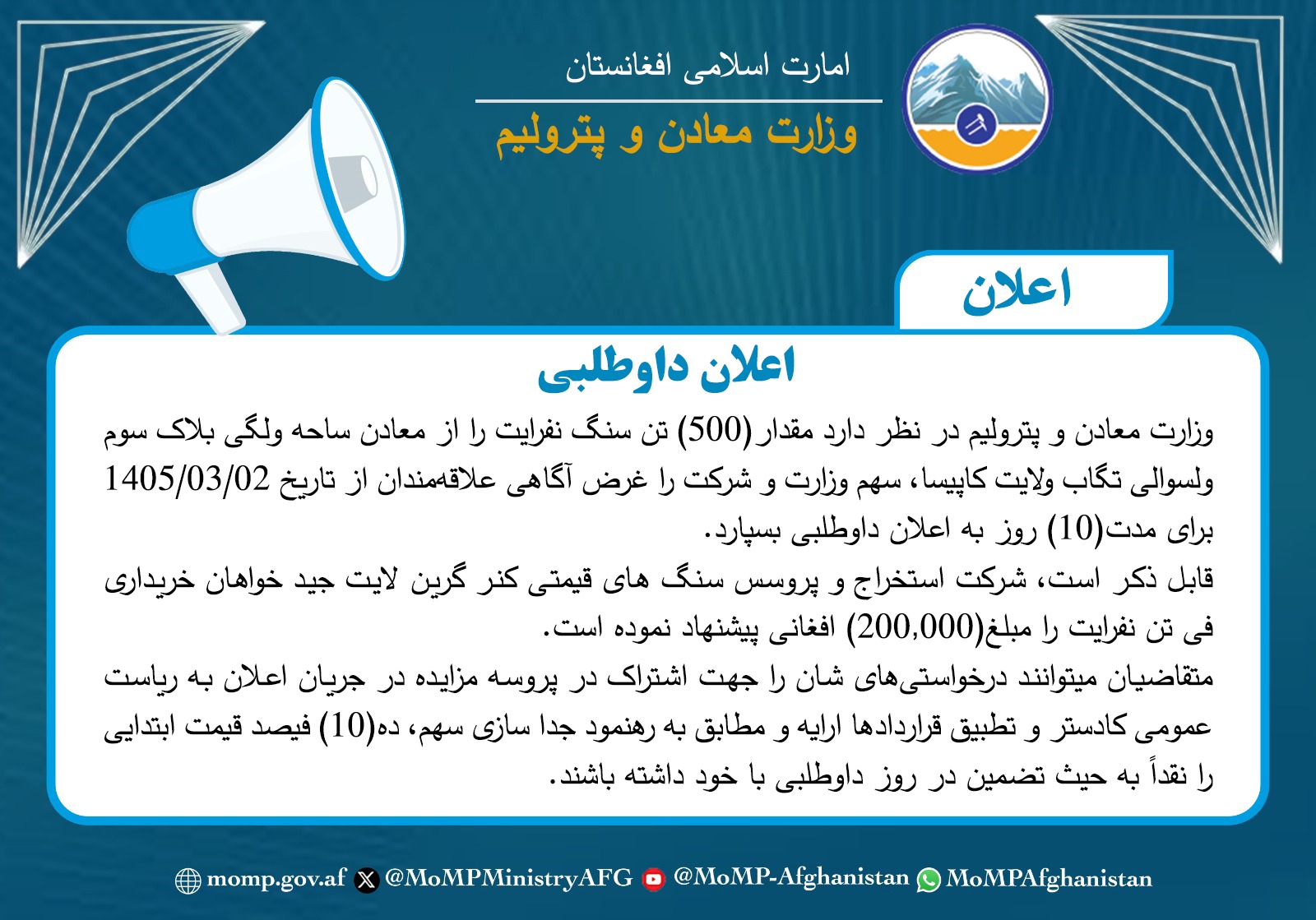 امارت اسلامی افغانستان

وزارت معادن و پترولیم

اعلان

اعلان داوطلبی

وزارت معادن و پترولیم در نظر دارد مقدار(500) تن سنگ نفرایت را از معادن ساحه ولگی بلاک سوم ولسوالی تگاب ولایت کاپیسا، سهم وزارت و شرکت را غرض آگاهی علاقه‌مندان از تاریخ 1405/03/02 برای مدت(10) روز به اعلان داوطلبی بسپارد.

قابل ذکر است، شرکت استخراج و پروسس سنگ های قیمتی کنر گرین لایت جید خواهان خریداری فی تن نفرایت را مبلغ(200,000) افغانی پیشنهاد نموده است.

متقاضیان میتوانند درخواستی‌های شان را جهت اشتراک در پروسه مزایده در جریان اعلان به ریاست عمومی کادستر و تطبیق قراردادها ارایه و مطابق به رهنمود جدا سازی سهم، ده(10) فیصد قیمت ابتدایی را نقداً به حیث تضمین در روز داوطلبی با خود داشته باشند.

momp.gov.af @MoMPMinistryAFG @MoMP-Afghanistan MoMPAfghanistan